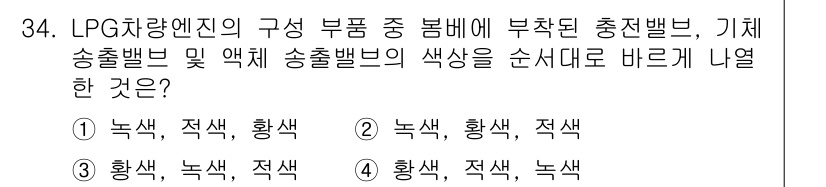 34. LPG차량엔진의 구성 부품 중 봄베에 부착된 충전밸브, 기체 송출밸브 및 액체 송출밸브의 색상을 순서대로 바르게 나열한 것은?

① 녹색, 적색, 황색 ② 녹색, 황색, 적색

③ 황색, 녹색, 적색 ④ 황색, 적색, 녹색